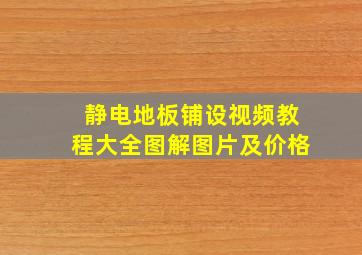 静电地板铺设视频教程大全图解图片及价格